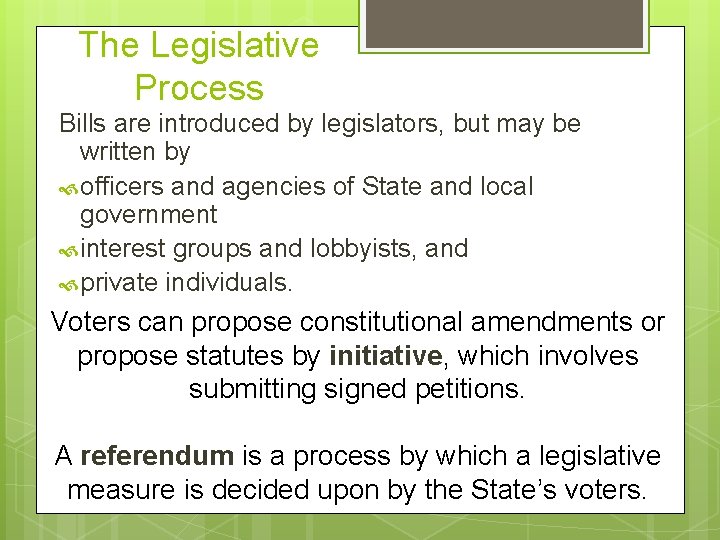 The Legislative Process

Bills are introduced by legislators, but may be written by

• officers and agencies of State and local government
• interest groups and lobbyists, and
• private individuals.

Voters can propose constitutional amendments or propose statutes by initiative, which involves submitting signed petitions.

A referendum is a process by which a legislative measure is decided upon by the State's voters.